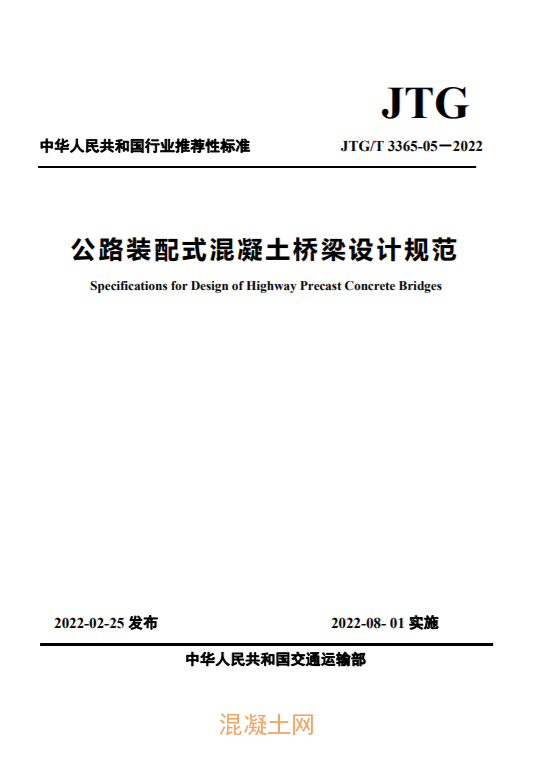 JTG

中华人民共和国行业推荐性标准

JTG/T 3365-05—2022

公路装配式混凝土桥梁设计规范

Specifications for Design of Highway Precast Concrete Bridges

2022-02-25 发布

2022-08- 01 实施

中华人民共和国交通运输部

混凝土网